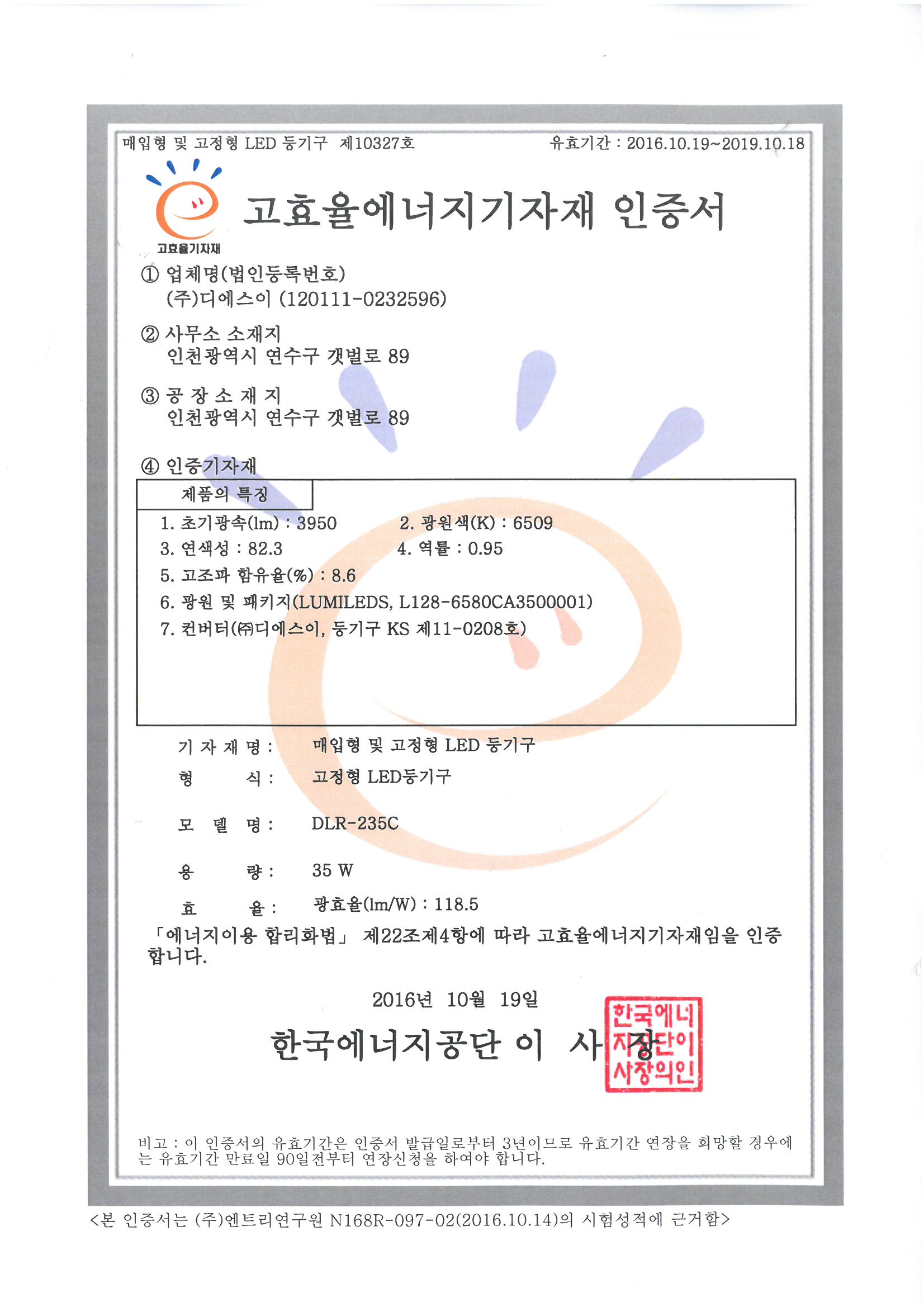 매입형 및 고정형 LED 등기구 제10327호

유효기간 : 2016.10.19~2019.10.18

고효율기자재

고효율에너지기자재 인증서

① 업체명(법인등록번호)
(주)디에스이 (120111-0232596)

② 사무소 소재지
인천광역시 연수구 갯벌로 89

③ 공 장 소 재 지
인천광역시 연수구 갯벌로 89

④ 인증기자재

제품의 특징

1. 초기광속(lm) : 3950
2. 광원색(K) : 6509
3. 연색성 : 82.3
4. 역률 : 0.95
5. 고조파 함유율(%) : 8.6
6. 광원 및 패키지(LUMILEDS, L128-6580CA3500001)
7. 컨버터(㈜디에스이, 등기구 KS 제11-0208호)

기 자 재 명 : 매입형 및 고정형 LED 등기구

형 식 : 고정형 LED등기구

모 델 명 : DLR-235C

용 량 : 35 W

효 율 : 광효율(lm/W) : 118.5

「에너지이용 합리화법」 제22조제4항에 따라 고효율에너지기자재임을 인증합니다.

2016년 10월 19일

한국에너지공단 이 사 장

한국에너지공단이사장의인

비고 : 이 인증서의 유효기간은 인증서 발급일로부터 3년이므로 유효기간 연장을 희망할 경우에는 유효기간 만료일 90일전부터 연장신청을 하여야 합니다.

<본 인증서는 (주)엔트리연구원 N168R-097-02(2016.10.14)의 시험성적에 근거함>